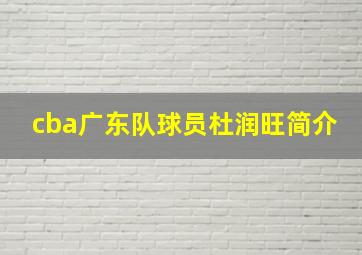 cba广东队球员杜润旺简介